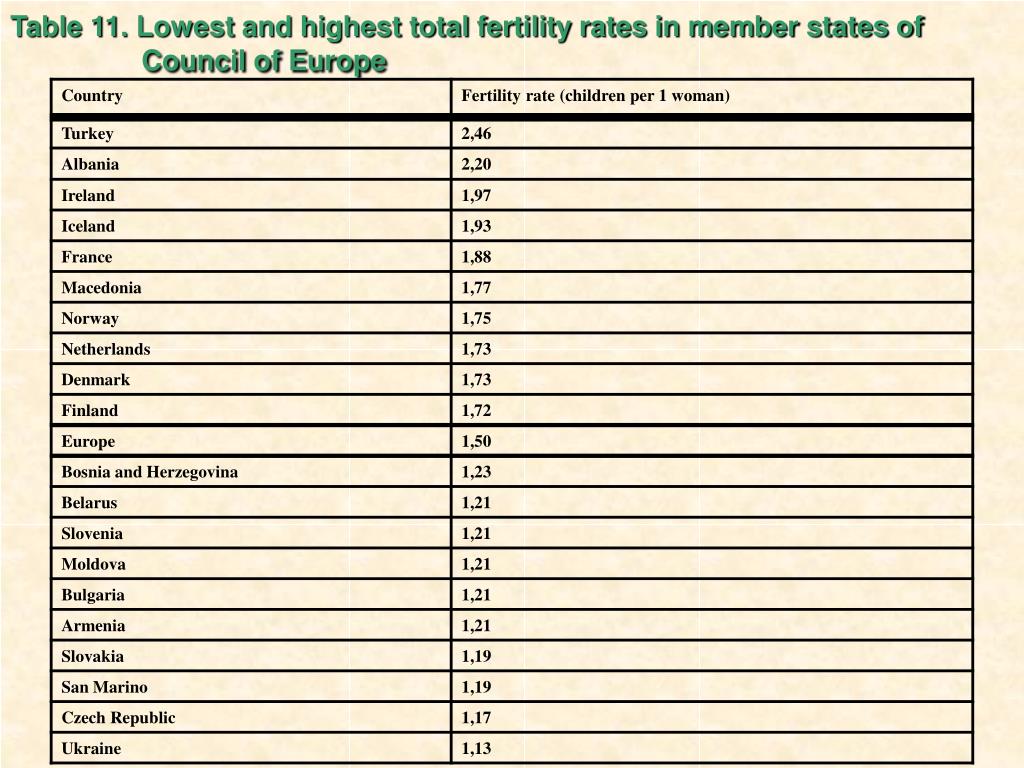 Table 11. Lowest and highest total fertility rates in member states of Council of Europe

| Country | Fertility rate (children per 1 woman) |
|---|---|
| Turkey | 2,46 |
| Albania | 2,20 |
| Ireland | 1,97 |
| Iceland | 1,93 |
| France | 1,88 |
| Macedonia | 1,77 |
| Norway | 1,75 |
| Netherlands | 1,73 |
| Denmark | 1,73 |
| Finland | 1,72 |
| Europe | 1,50 |
| Bosnia and Herzegovina | 1,23 |
| Belarus | 1,21 |
| Slovenia | 1,21 |
| Moldova | 1,21 |
| Bulgaria | 1,21 |
| Armenia | 1,21 |
| Slovakia | 1,19 |
| San Marino | 1,19 |
| Czech Republic | 1,17 |
| Ukraine | 1,13 |